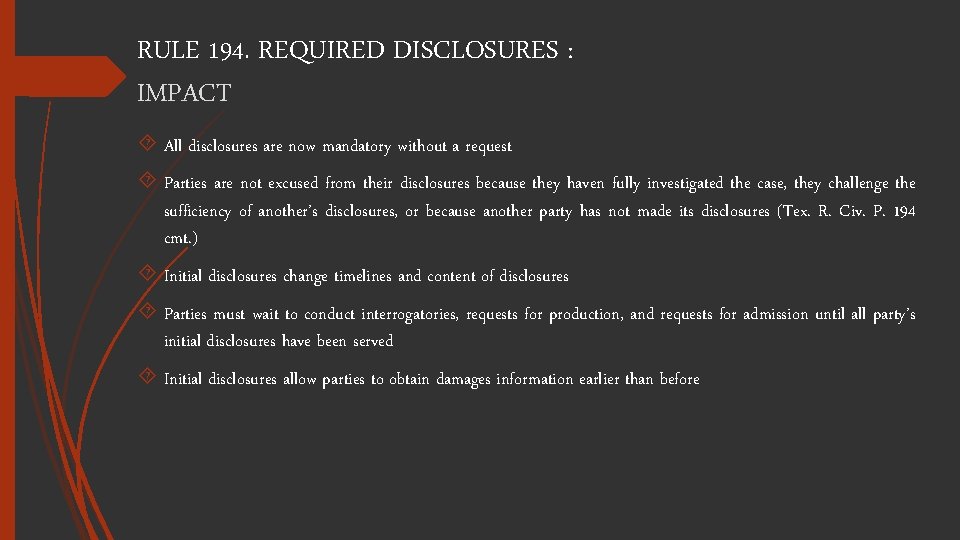 RULE 194. REQUIRED DISCLOSURES : IMPACT

All disclosures are now mandatory without a request

Parties are not excused from their disclosures because they haven fully investigated the case, they challenge the sufficiency of another's disclosures, or because another party has not made its disclosures (Tex. R. Civ. P. 194 cmt.)

Initial disclosures change timelines and content of disclosures

Parties must wait to conduct interrogatories, requests for production, and requests for admission until all party's initial disclosures have been served

Initial disclosures allow parties to obtain damages information earlier than before